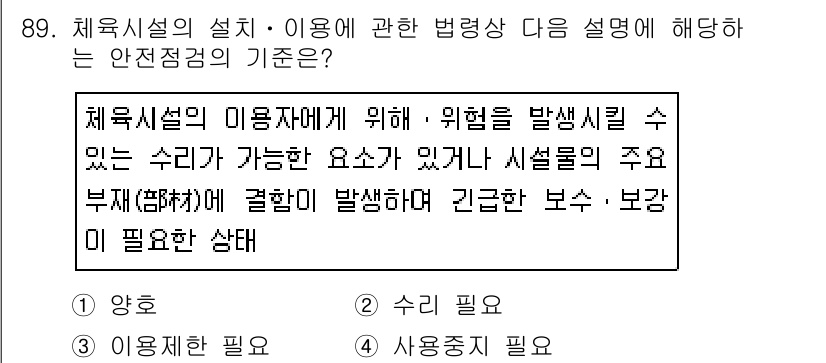 89. 체육시설의 설치・이용에 관한 법령상 다음 설명에 해당하는 안전점검의 기준은?

체육시설의 이용자에게 위해・위험을 발생시킬 수 있는 수리가 가능한 요소가 있거나 시설물의 주요 부재(部材)에 결함이 발생하여 긴급한 보수・보강이 필요한 상태

① 양호
② 수리 필요
③ 이용제한 필요
④ 사용중지 필요